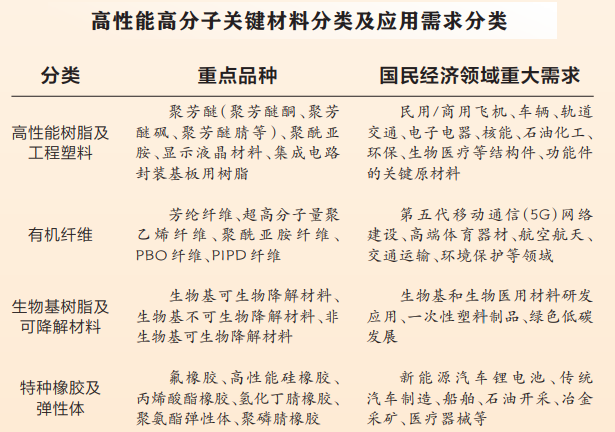 高性能高分子关键材料分类及应用需求分类

| 分类 | 重点品种 | 国民经济领域重大需求 |
|---|---|---|
| 高性能树脂及工程塑料 | 聚芳醚(聚芳醚酮、聚芳醚砜、聚芳醚腈等)、聚酰亚胺、显示液晶材料、集成电路封装基板用树脂 | 民用/商用飞机、车辆、轨道交通、电子电器、核能、石油化工、环保、生物医疗等结构件、功能件的关键原材料 |
| 有机纤维 | 芳纶纤维、超高分子量聚乙烯纤维、聚酰亚胺纤维、PBO纤维、PIPD纤维 | 第五代移动通信(5G)网络建设、高端体育器材、航空航天、交通运输、环境保护等领域 |
| 生物基树脂及可降解材料 | 生物基可生物降解材料、生物基不可生物降解材料、非生物基可生物降解材料 | 生物基和生物医用材料研发应用、一次性塑料制品、绿色低碳发展 |
| 特种橡胶及弹性体 | 氟橡胶、高性能硅橡胶、丙烯酸酯橡胶、氢化丁腈橡胶、聚氨酯弹性体、聚磷腈橡胶 | 新能源汽车锂电池、传统汽车制造、船舶、石油开采、冶金采矿、医疗器械等 |